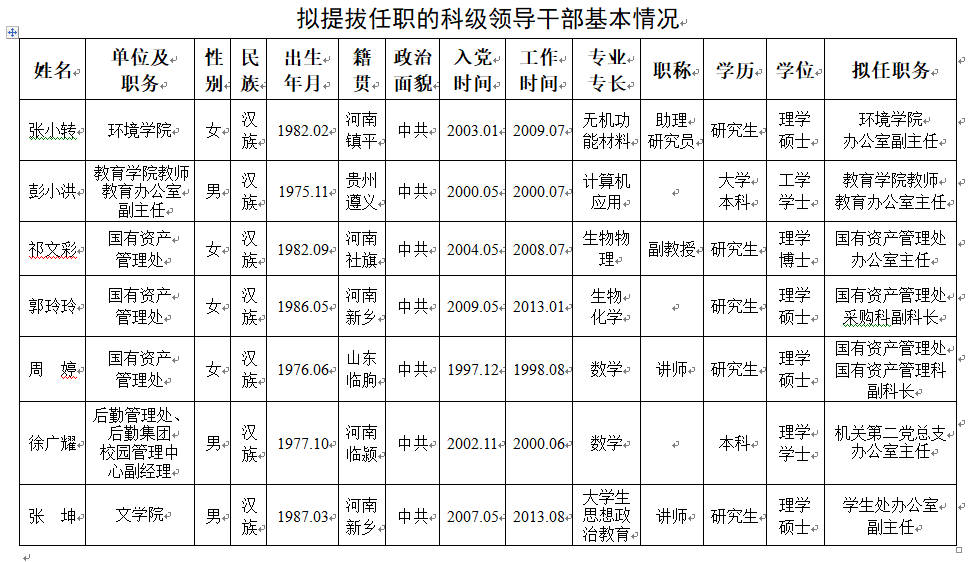 拟提拔任职的科级领导干部基本情况

| 姓名 | 单位及职务 | 性别 | 民族 | 出生年月 | 籍贯 | 政治面貌 | 入党时间 | 工作时间 | 专业专长 | 职称 | 学历 | 学位 | 拟任职务 |
|---|---|---|---|---|---|---|---|---|---|---|---|---|---|
| 张小转 | 环境学院 | 女 | 汉族 | 1982.02 | 河南镇平 | 中共 | 2003.01 | 2009.07 | 无机功能材料 | 助理研究员 | 研究生 | 理学硕士 | 环境学院办公室副主任 |
| 彭小洪 | 教育学院教师教育办公室副主任 | 男 | 汉族 | 1975.11 | 贵州遵义 | 中共 | 2000.05 | 2000.07 | 计算机应用 | | 大学本科 | 工学学士 | 教育学院教师教育办公室主任 |
| 祁文彩 | 国有资产管理处 | 女 | 汉族 | 1982.09 | 河南社旗 | 中共 | 2004.05 | 2008.07 | 生物物理 | 副教授 | 研究生 | 理学博士 | 国有资产管理处办公室主任 |
| 郭玲玲 | 国有资产管理处 | 女 | 汉族 | 1986.05 | 河南新乡 | 中共 | 2009.05 | 2013.01 | 生物化学 | | 研究生 | 理学硕士 | 国有资产管理处采购科副科长 |
| 周 婷 | 国有资产管理处 | 女 | 汉族 | 1976.06 | 山东临朐 | 中共 | 1997.12 | 1998.08 | 数学 | 讲师 | 研究生 | 理学硕士 | 国有资产管理处国有资产管理科副科长 |
| 徐广耀 | 后勤管理处、后勤集团校园管理中心副经理 | 男 | 汉族 | 1977.10 | 河南临颍 | 中共 | 2002.11 | 2000.06 | 数学 | | 本科 | 理学学士 | 机关第二党总支办公室主任 |
| 张 坤 | 文学院 | 男 | 汉族 | 1987.03 | 河南新乡 | 中共 | 2007.05 | 2013.08 | 大学生思想政治教育 | 讲师 | 研究生 | 理学硕士 | 学生处办公室副主任 |